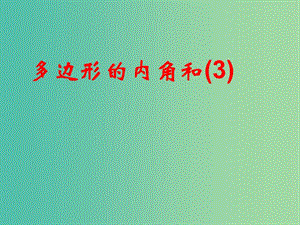 多边形的内角和(3)